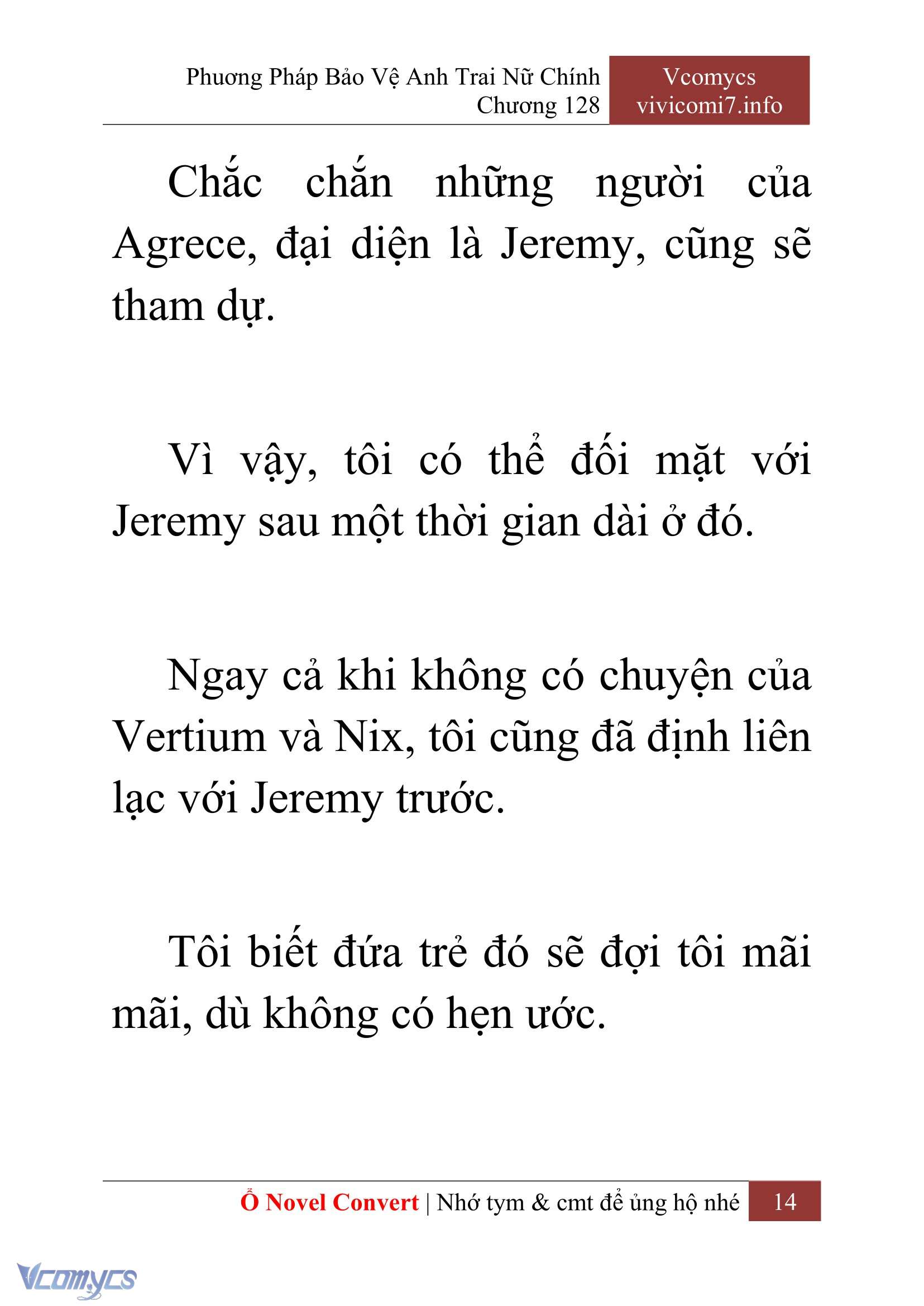 Phương Pháp Bảo Vệ Anh Trai Nữ Chính
Chương 128

Vcomycs
vivicomi7.info

Chắc chắn những người của Agrece, đại diện là Jeremy, cũng sẽ tham dự.

Vì vậy, tôi có thể đối mặt với Jeremy sau một thời gian dài ở đó.

Ngay cả khi không có chuyện của Vertium và Nix, tôi cũng đã định liên lạc với Jeremy trước.

Tôi biết đứa trẻ đó sẽ đợi tôi mãi mãi, dù không có hẹn ước.

Ổ Novel Convert | Nhớ tym & cmt để ủng hộ nhé 14

Vcomycs